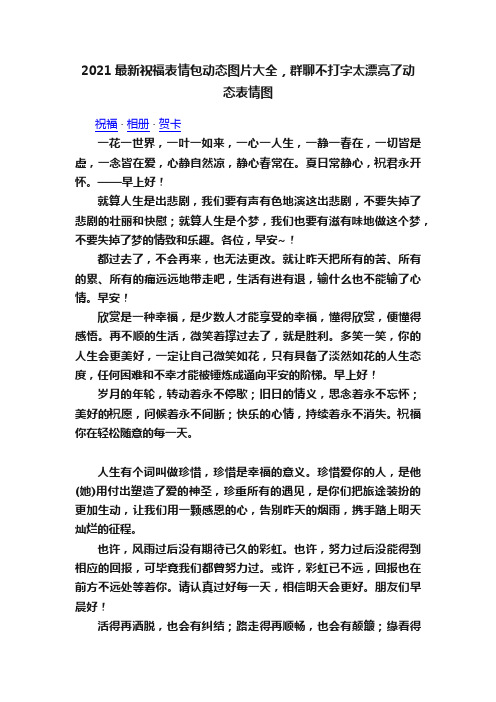 2021最新祝福表情包动态图片大全，群聊不打字太漂亮了动态表情图

祝福 · 相册 · 贺卡

一花一世界，一叶一如来，一心一人生，一静一春在，一切皆是虚，一念皆在爱，心静自然凉，静心春常在。夏日常静心，祝君永开怀。——早上好！

就算人生是出悲剧，我们要有声有色地演这出悲剧，不要失掉了悲剧的壮丽和快慰；就算人生是个梦，我们也要有滋有味地做这个梦，不要失掉了梦的情致和乐趣。各位，早安~！

都过去了，不会再来，也无法更改。就让昨天把所有的苦、所有的累、所有的痛远远地带走吧，生活有进有退，输什么也不能输了心情。早安！

欣赏是一种幸福，是少数人才能享受的幸福，懂得欣赏，便懂得感悟。再不顺的生活，微笑着撑过去了，就是胜利。多笑一笑，你的人生会更美好，一定让自己微笑如花，只有具备了淡然如花的人生态度，任何困难和不幸才能被锤炼成通向平安的阶梯。早上好！

岁月的年轮，转动着永不停歇；旧日的情义，思念着永不忘怀；美好的祝愿，问候着永不间断；快乐的心情，持续着永不消失。祝福你在轻松随意的每一天。

人生有个词叫做珍惜，珍惜是幸福的意义。珍惜爱你的人，是他(她)用付出塑造了爱的神圣，珍重所有的遇见，是你们把旅途装扮的更加生动，让我们用一颗感恩的心，告别昨天的烟雨，携手踏上明天灿烂的征程。

也许，风雨过后没有期待已久的彩虹。也许，努力过后没能得到相应的回报，可毕竟我们都曾努力过。或许，彩虹已不远，回报也在前方不远处等着你。请认真过好每一天，相信明天会更好。朋友们早晨好！

活得再洒脱，也会有纠结；路走得再顺畅，也会有颠簸；缘看得